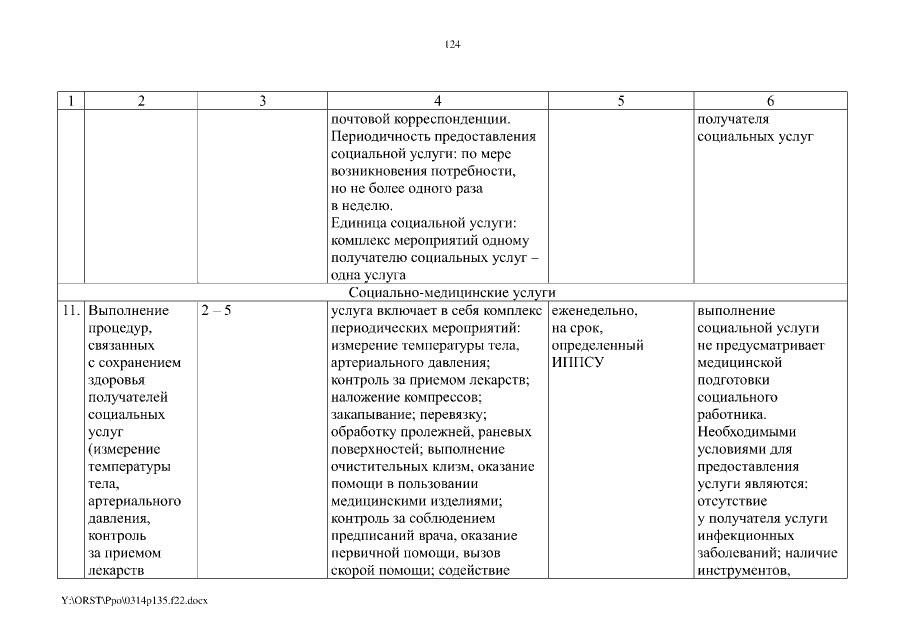 124

| 1 | 2 | 3 | 4 | 5 | 6 |
|---|---|---|---|---|---|
| | | | почтовой корреспонденции. Периодичность предоставления социальной услуги: по мере возникновения потребности, но не более одного раза в неделю. Единица социальной услуги: комплекс мероприятий одному получателю социальных услуг – одна услуга | | получателя социальных услуг |
| Социально-медицинские услуги | | | | | |
| 11. | Выполнение процедур, связанных с сохранением здоровья получателей социальных услуг (измерение температуры тела, артериального давления, контроль за приемом лекарств | 2 – 5 | услуга включает в себя комплекс периодических мероприятий: измерение температуры тела, артериального давления; контроль за приемом лекарств; наложение компрессов; закапывание; перевязку; обработку пролежней, раневых поверхностей; выполнение очистительных клизм, оказание помощи в пользовании медицинскими изделиями; контроль за соблюдением предписаний врача, оказание первичной помощи, вызов скорой помощи; содействие | еженедельно, на срок, определенный ИППСУ | выполнение социальной услуги не предусматривает медицинской подготовки социального работника. Необходимыми условиями для предоставления услуги являются: отсутствие у получателя услуги инфекционных заболеваний; наличие инструментов, |

Y:\ORST\Ppo\0314p135.f22.docx